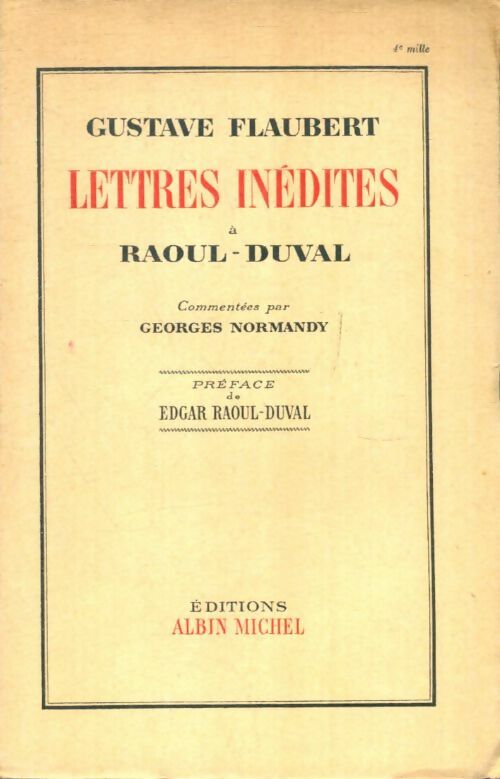 4e mille

GUSTAVE FLAUBERT

LETTRES INÉDITES

à

RAOUL-DUVAL

Commentées par
GEORGES NORMANDY

PRÉFACE
de
EDGAR RAOUL-DUVAL

ÉDITIONS
ALBIN MICHEL